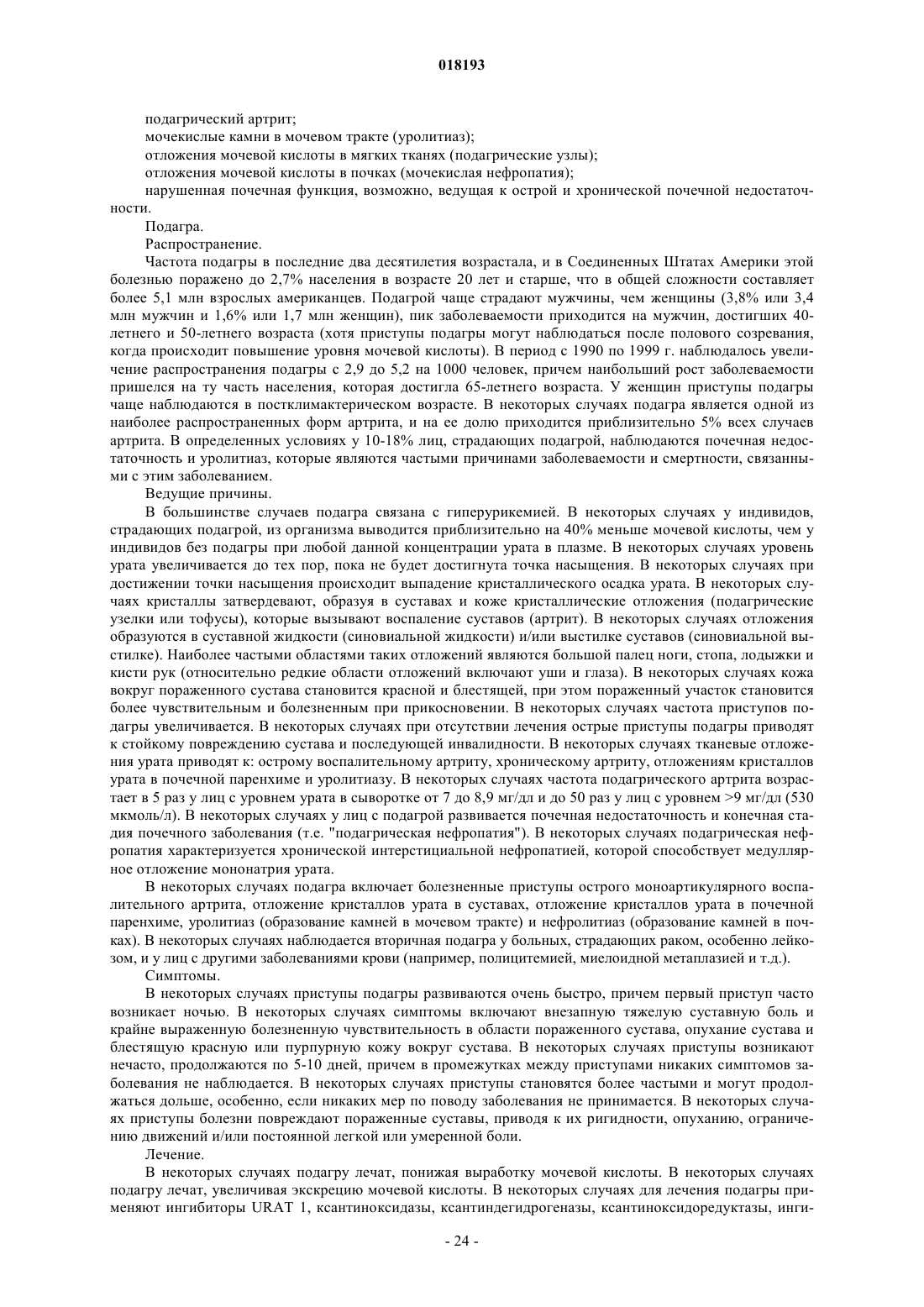 018193

подагрический артрит;

мочекислые камни в мочевом тракте (уролитиаз);

отложения мочевой кислоты в мягких тканях (подагрические узлы);

отложения мочевой кислоты в почках (мочекислая нефропатия);

нарушенная почечная функция, возможно, ведущая к острой и хронической почечной недостаточности.

Подагра.

Распространение.

Частота подагры в последние два десятилетия возрастала, и в Соединенных Штатах Америки этой болезнью поражено до 2,7% населения в возрасте 20 лет и старше, что в общей сложности составляет более 5,1 млн взрослых американцев. Подагрой чаще страдают мужчины, чем женщины (3,8% или 3,4 млн мужчин и 1,6% или 1,7 млн женщин), пик заболеваемости приходится на мужчин, достигших 40-летнего и 50-летнего возраста (хотя приступы подагры могут наблюдаться после полового созревания, когда происходит повышение уровня мочевой кислоты). В период с 1990 по 1999 г. наблюдалось увеличение распространения подагры с 2,9 до 5,2 на 1000 человек, причем наибольший рост заболеваемости пришелся на ту часть населения, которая достигла 65-летнего возраста. У женщин приступы подагры чаще наблюдаются в постклимактерическом возрасте. В некоторых случаях подагра является одной из наиболее распространенных форм артрита, и на ее долю приходится приблизительно 5% всех случаев артрита. В определенных условиях у 10-18% лиц, страдающих подагрой, наблюдаются почечная недостаточность и уролитиаз, которые являются частыми причинами заболеваемости и смертности, связанными с этим заболеванием.

Ведущие причины.

В большинстве случаев подагра связана с гиперурикемией. В некоторых случаях у индивидов, страдающих подагрой, из организма выводится приблизительно на 40% меньше мочевой кислоты, чем у индивидов без подагры при любой данной концентрации урата в плазме. В некоторых случаях уровень урата увеличивается до тех пор, пока не будет достигнута точка насыщения. В некоторых случаях при достижении точки насыщения происходит выпадение кристаллического осадка урата. В некоторых случаях кристаллы затвердевают, образуя в суставах и коже кристаллические отложения (подагрические узелки или тофусы), которые вызывают воспаление суставов (артрит). В некоторых случаях отложения образуются в суставной жидкости (синовиальной жидкости) и/или выстилке суставов (синовиальной выстилке). Наиболее частыми областями таких отложений являются большой палец ноги, стопа, лодыжки и кисти рук (относительно редкие области отложений включают уши и глаза). В некоторых случаях кожа вокруг пораженного сустава становится красной и блестящей, при этом пораженный участок становится более чувствительным и болезненным при прикосновении. В некоторых случаях частота приступов подагры увеличивается. В некоторых случаях при отсутствии лечения острые приступы подагры приводят к стойкому повреждению сустава и последующей инвалидности. В некоторых случаях тканевые отложения урата приводят к: острому воспалительному артриту, хроническому артриту, отложениям кристаллов урата в почечной паренхиме и уролитиазу. В некоторых случаях частота подагрического артрита возрастает в 5 раз у лиц с уровнем урата в сыворотке от 7 до 8,9 мг/дл и до 50 раз у лиц с уровнем >9 мг/дл (530 мкмоль/л). В некоторых случаях у лиц с подагрой развивается почечная недостаточность и конечная стадия почечного заболевания (т.е. "подагрическая нефропатия"). В некоторых случаях подагрическая нефропатия характеризуется хронической интерстициальной нефропатией, которой способствует медуллярное отложение мононатрия урата.

В некоторых случаях подагра включает болезненные приступы острого моноартикулярного воспалительного артрита, отложение кристаллов урата в суставах, отложение кристаллов урата в почечной паренхиме, уролитиаз (образование камней в мочевом тракте) и нефролитиаз (образование камней в почках). В некоторых случаях наблюдается вторичная подагра у больных, страдающих раком, особенно лейкозом, и у лиц с другими заболеваниями крови (например, полицитемией, миелоидной метаплазией и т.д.).

Симптомы.

В некоторых случаях приступы подагры развиваются очень быстро, причем первый приступ часто возникает ночью. В некоторых случаях симптомы включают внезапную тяжелую суставную боль и крайне выраженную болезненную чувствительность в области пораженного сустава, опухание сустава и блестящую красную или пурпурную кожу вокруг сустава. В некоторых случаях приступы возникают нечасто, продолжаются по 5-10 дней, причем в промежутках между приступами никаких симптомов заболевания не наблюдается. В некоторых случаях приступы становятся более частыми и могут продолжаться дольше, особенно, если никаких мер по поводу заболевания не принимается. В некоторых случаях приступы болезни повреждают пораженные суставы, приводя к их ригидности, опуханию, ограничению движений и/или постоянной легкой или умеренной боли.

Лечение.

В некоторых случаях подагру лечат, понижая выработку мочевой кислоты. В некоторых случаях подагру лечат, увеличивая экскрецию мочевой кислоты. В некоторых случаях для лечения подагры применяют ингибиторы URAT 1, ксантиноксидазы, ксантиндегидрогеназы, ксантиноксидоредуктазы, инги-

- 24 -